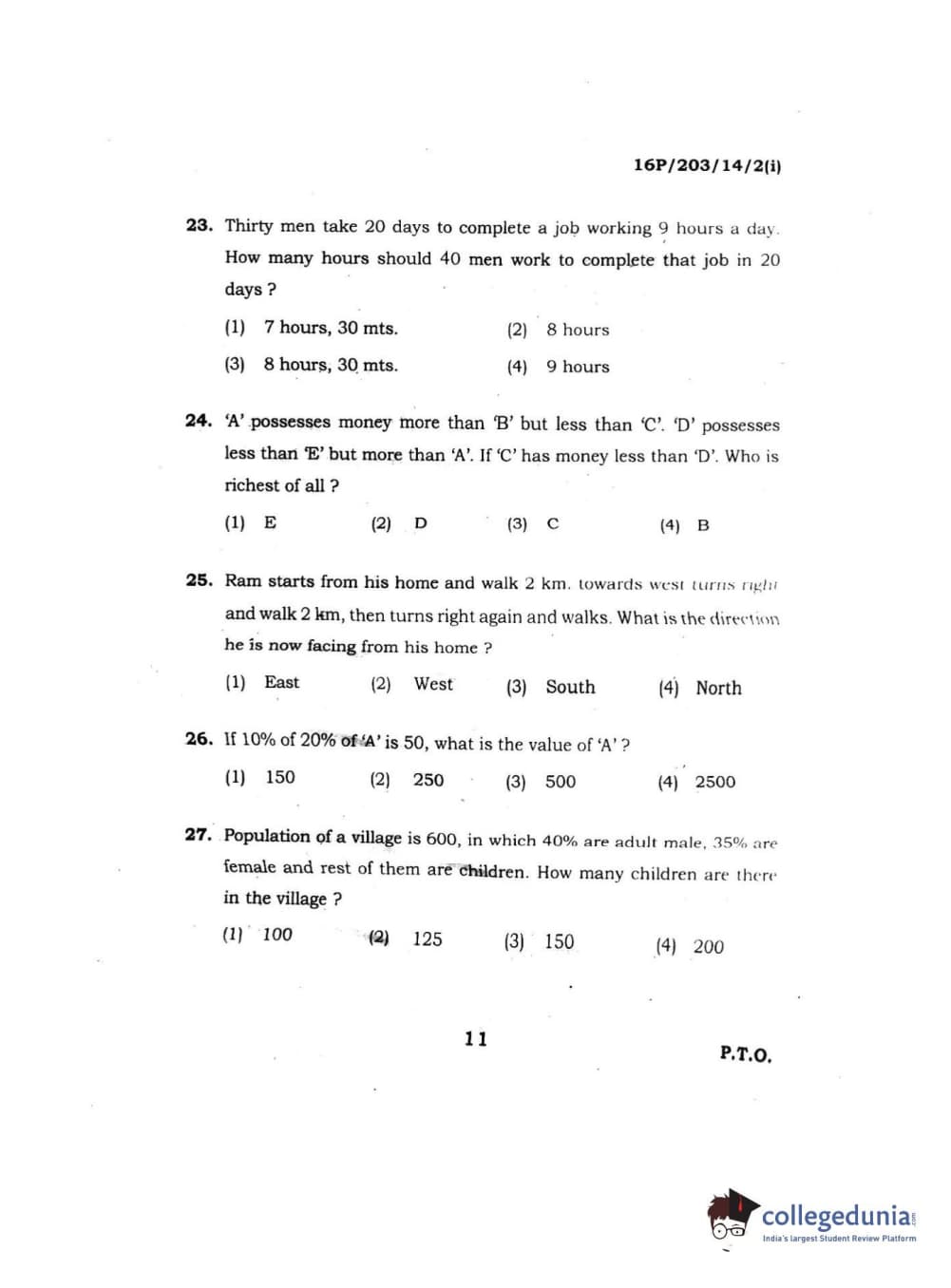 16P/203/14/2(i)

23. Thirty men take 20 days to complete a job working 9 hours a day. How many hours should 40 men work to complete that job in 20 days ?

(1) 7 hours, 30 mts.
(2) 8 hours
(3) 8 hours, 30 mts.
(4) 9 hours

24. 'A' possesses money more than 'B' but less than 'C'. 'D' possesses less than 'E' but more than 'A'. If 'C' has money less than 'D'. Who is richest of all ?

(1) E (2) D (3) C (4) B

25. Ram starts from his home and walk 2 km. towards west turns right and walk 2 km, then turns right again and walks. What is the direction he is now facing from his home ?

(1) East (2) West (3) South (4) North

26. If 10% of 20% of 'A' is 50, what is the value of 'A' ?

(1) 150 (2) 250 (3) 500 (4) 2500

27. Population of a village is 600, in which 40% are adult male, 35% are female and rest of them are children. How many children are there in the village ?

(1) 100 (2) 125 (3) 150 (4) 200

11

P.T.O.

collegedunia
India's largest Student Review Platform